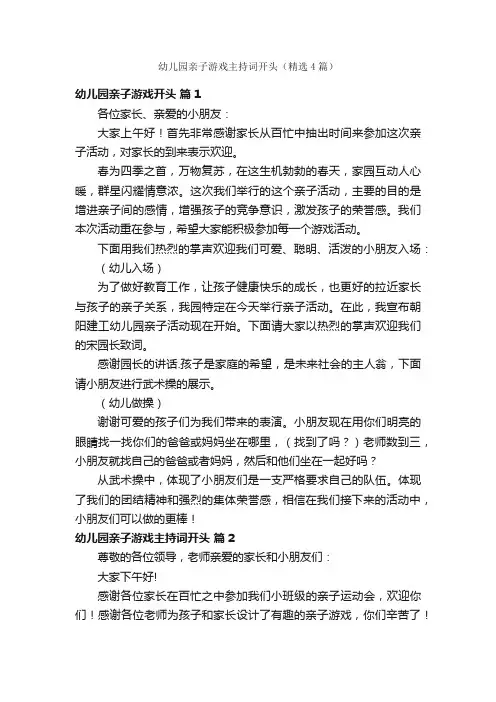 幼儿园亲子游戏主持词开头（精选4篇）

幼儿园亲子游戏开头 篇1

各位家长、亲爱的小朋友：

大家上午好！首先非常感谢家长从百忙中抽出时间来参加这次亲子活动，对家长的到来表示欢迎。

春为四季之首，万物复苏，在这生机勃勃的春天，家园互动人心暖，群星闪耀情意浓。这次我们举行的这个亲子活动，主要的目的是增进亲子间的感情，增强孩子的竞争意识，激发孩子的荣誉感。我们本次活动重在参与，希望大家能积极参加每一个游戏活动。

下面用我们热烈的掌声欢迎我们可爱、聪明、活泼的小朋友入场：

（幼儿入场）

为了做好教育工作，让孩子健康快乐的成长，也更好的拉近家长与孩子的亲子关系，我园特定在今天举行亲子活动。在此，我宣布朝阳建工幼儿园亲子活动现在开始。下面请大家以热烈的掌声欢迎我们的宋园长致词。

感谢园长的讲话.孩子是家庭的希望，是未来社会的主人翁，下面请小朋友进行武术操的展示。

（幼儿做操）

谢谢可爱的孩子们为我们带来的表演。小朋友现在用你们明亮的眼睛找一找你们的爸爸或妈妈坐在哪里，（找到了吗？）老师数到三，小朋友就找自己的爸爸或者妈妈，然后和他们坐在一起好吗？

从武术操中，体现了小朋友们是一支严格要求自己的队伍。体现了我们的团结精神和强烈的集体荣誉感，相信在我们接下来的活动中，小朋友们可以做的更棒！

幼儿园亲子游戏主持词开头 篇2

尊敬的各位领导，老师亲爱的家长和小朋友们：

大家下午好!

感谢各位家长在百忙之中参加我们小班级的亲子运动会，欢迎你们！感谢各位老师为孩子和家长设计了有趣的亲子游戏，你们辛苦了！